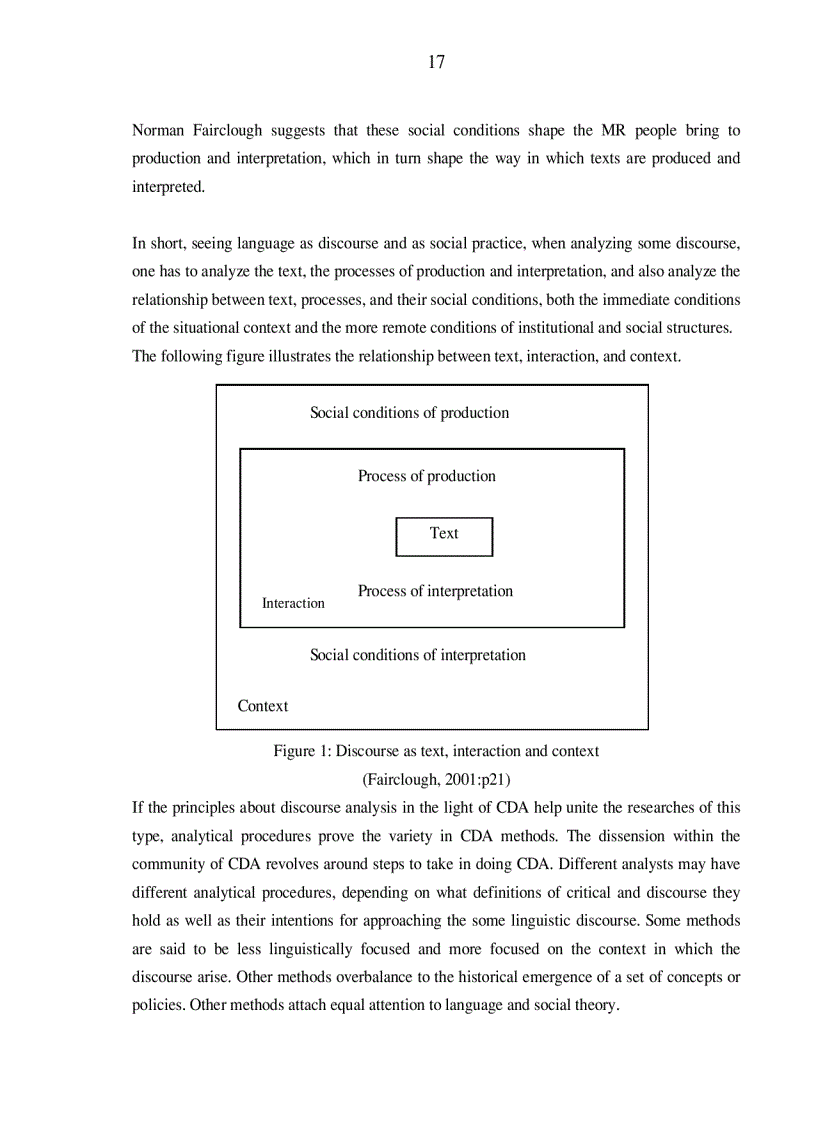 17

Norman Fairclough suggests that these social conditions shape the MR people bring to production and interpretation, which in turn shape the way in which texts are produced and interpreted.

In short, seeing language as discourse and as social practice, when analyzing some discourse, one has to analyze the text, the processes of production and interpretation, and also analyze the relationship between text, processes, and their social conditions, both the immediate conditions of the situational context and the more remote conditions of institutional and social structures. The following figure illustrates the relationship between text, interaction, and context.

Social conditions of production

Process of production

Text

Process of interpretation

Interaction

Social conditions of interpretation

Context

Figure 1: Discourse as text, interaction and context
(Fairclough, 2001:p21)

If the principles about discourse analysis in the light of CDA help unite the researches of this type, analytical procedures prove the variety in CDA methods. The dissension within the community of CDA revolves around steps to take in doing CDA. Different analysts may have different analytical procedures, depending on what definitions of critical and discourse they hold as well as their intentions for approaching the some linguistic discourse. Some methods are said to be less linguistically focused and more focused on the context in which the discourse arise. Other methods overbalance to the historical emergence of a set of concepts or policies. Other methods attach equal attention to language and social theory.